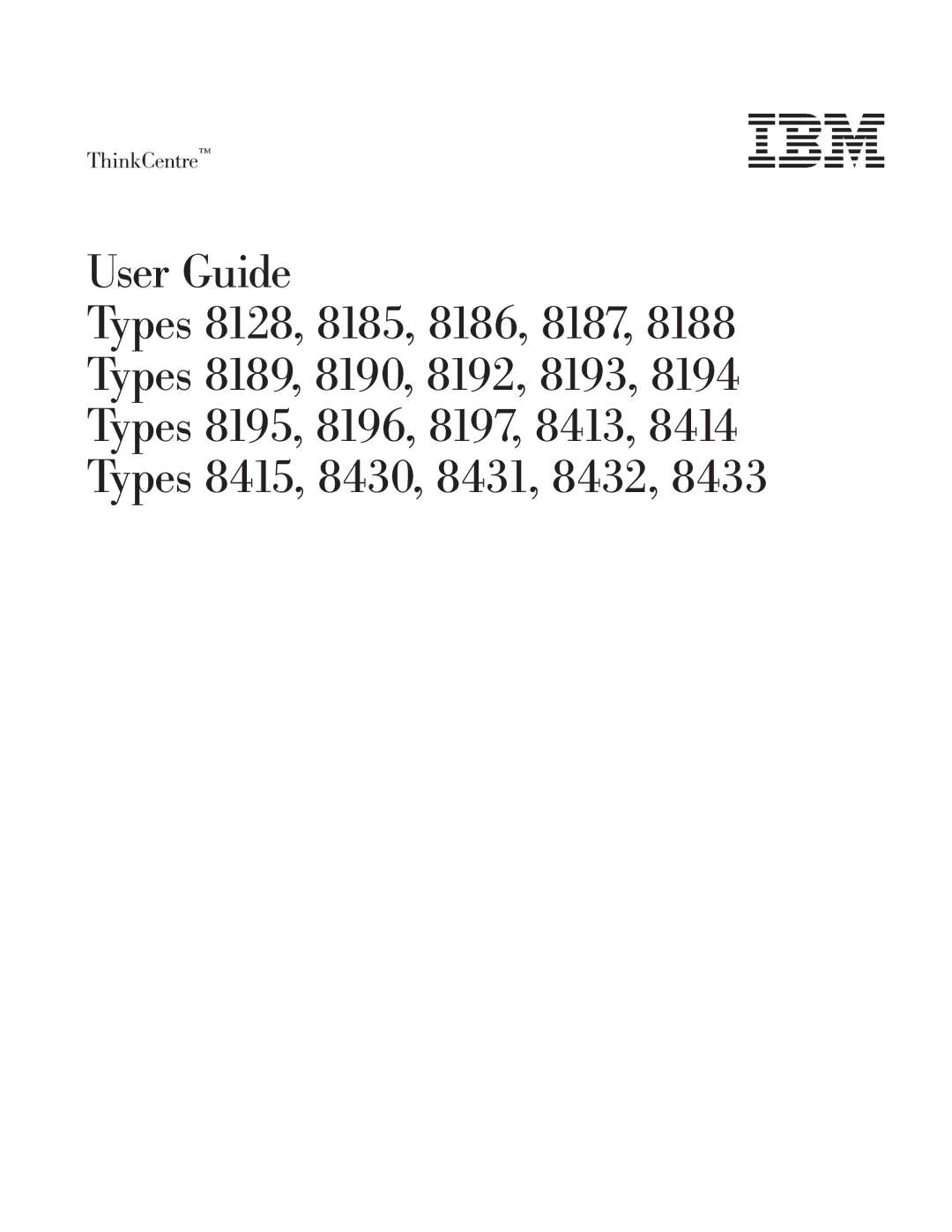 ThinkCentre™

IBM

User Guide

Types 8128, 8185, 8186, 8187, 8188
Types 8189, 8190, 8192, 8193, 8194
Types 8195, 8196, 8197, 8413, 8414
Types 8415, 8430, 8431, 8432, 8433